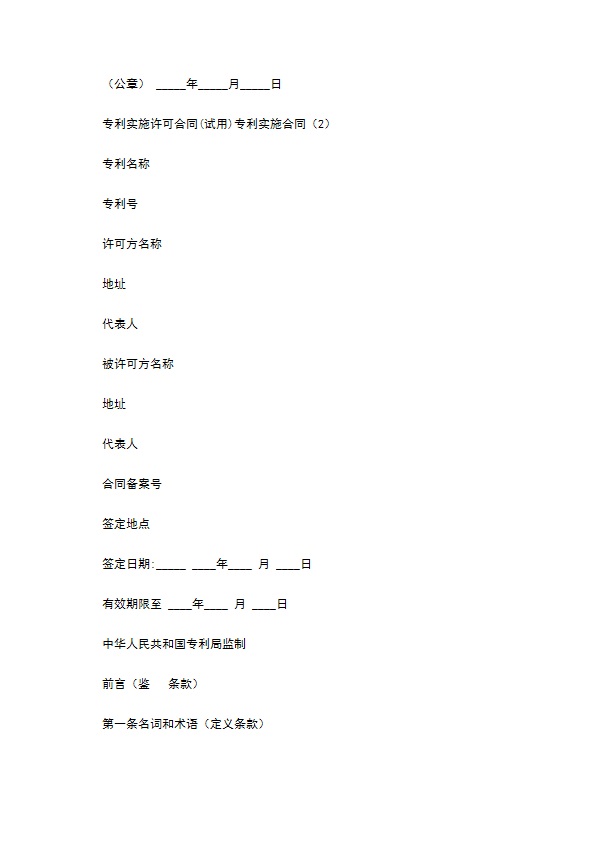 （公章） _____年_____月_____日

专利实施许可合同(试用)专利实施合同（2）

专利名称

专利号

许可方名称

地址

代表人

被许可方名称

地址

代表人

合同备案号

签定地点

签定日期:_____ ____年____ 月 ____日

有效期限至 ____年____ 月 ____日

中华人民共和国专利局监制

前言（鉴 条款）

第一条名词和术语（定义条款）